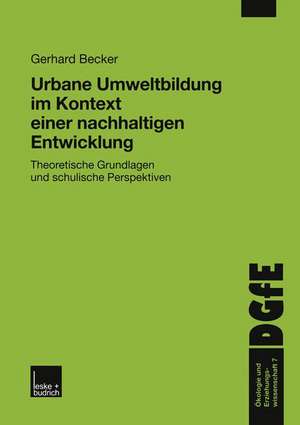 Gerhard Becker

Urbane Umweltbildung im Kontext einer nachhaltigen Entwicklung

Theoretische Grundlagen und schulische Perspektiven

DGfE

Ökologie und Erziehungswissenschaft 7

leske + budrich